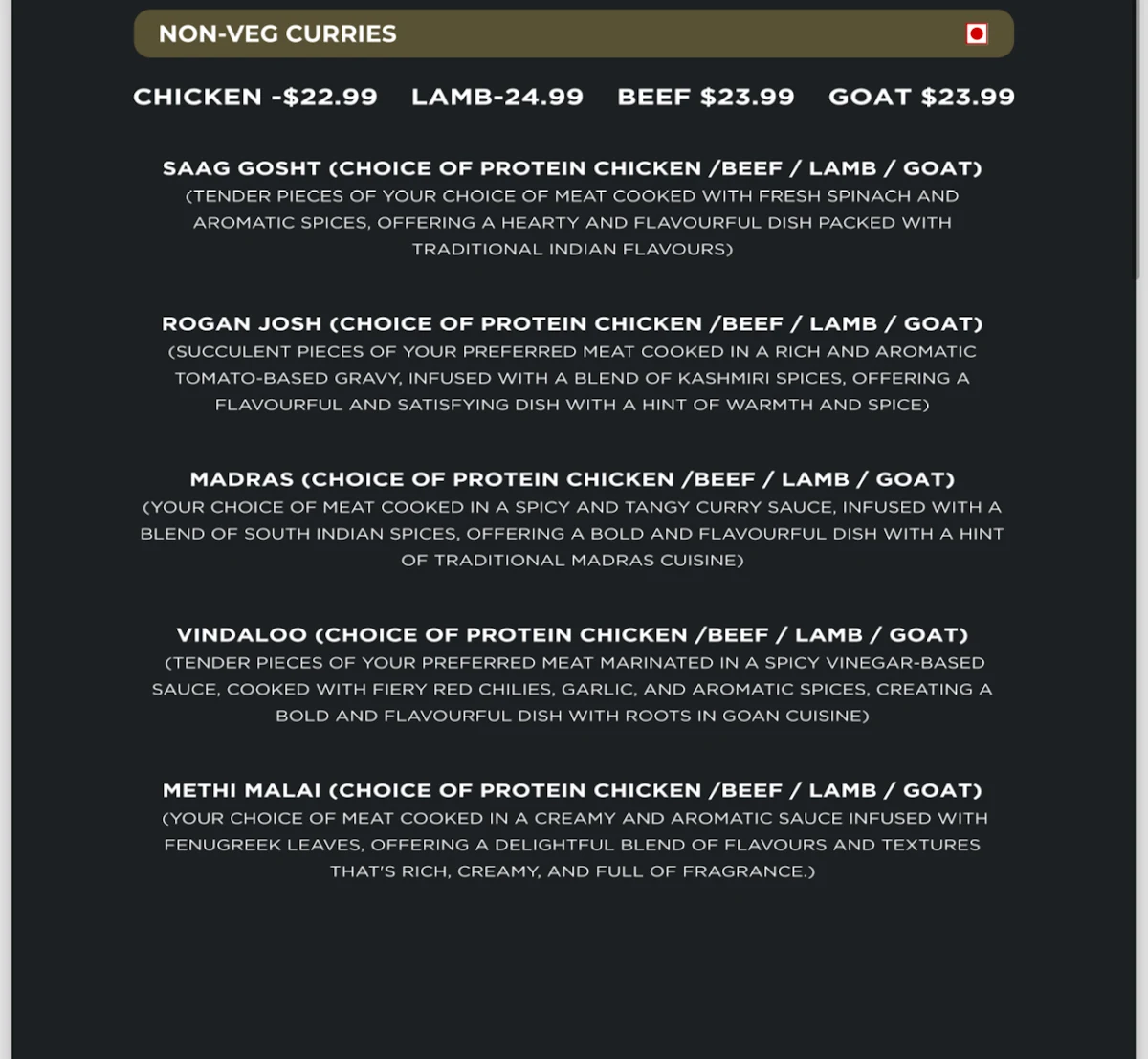 NON-VEG CURRIES

CHICKEN -$22.99 LAMB-24.99 BEEF $23.99 GOAT $23.99

SAAG GOSHT (CHOICE OF PROTEIN CHICKEN /BEEF / LAMB / GOAT)
(TENDER PIECES OF YOUR CHOICE OF MEAT COOKED WITH FRESH SPINACH AND AROMATIC SPICES, OFFERING A HEARTY AND FLAVOURFUL DISH PACKED WITH TRADITIONAL INDIAN FLAVOURS)

ROGAN JOSH (CHOICE OF PROTEIN CHICKEN /BEEF / LAMB / GOAT)
(SUCCULENT PIECES OF YOUR PREFERRED MEAT COOKED IN A RICH AND AROMATIC TOMATO-BASED GRAVY, INFUSED WITH A BLEND OF KASHMIRI SPICES, OFFERING A FLAVOURFUL AND SATISFYING DISH WITH A HINT OF WARMTH AND SPICE)

MADRAS (CHOICE OF PROTEIN CHICKEN /BEEF / LAMB / GOAT)
(YOUR CHOICE OF MEAT COOKED IN A SPICY AND TANGY CURRY SAUCE, INFUSED WITH A BLEND OF SOUTH INDIAN SPICES, OFFERING A BOLD AND FLAVOURFUL DISH WITH A HINT OF TRADITIONAL MADRAS CUISINE)

VINDALOO (CHOICE OF PROTEIN CHICKEN /BEEF / LAMB / GOAT)
(TENDER PIECES OF YOUR PREFERRED MEAT MARINATED IN A SPICY VINEGAR-BASED SAUCE, COOKED WITH FIERY RED CHILIES, GARLIC, AND AROMATIC SPICES, CREATING A BOLD AND FLAVOURFUL DISH WITH ROOTS IN GOAN CUISINE)

METHI MALAI (CHOICE OF PROTEIN CHICKEN /BEEF / LAMB / GOAT)
(YOUR CHOICE OF MEAT COOKED IN A CREAMY AND AROMATIC SAUCE INFUSED WITH FENUGREEK LEAVES, OFFERING A DELIGHTFUL BLEND OF FLAVOURS AND TEXTURES THAT'S RICH, CREAMY, AND FULL OF FRAGRANCE.)